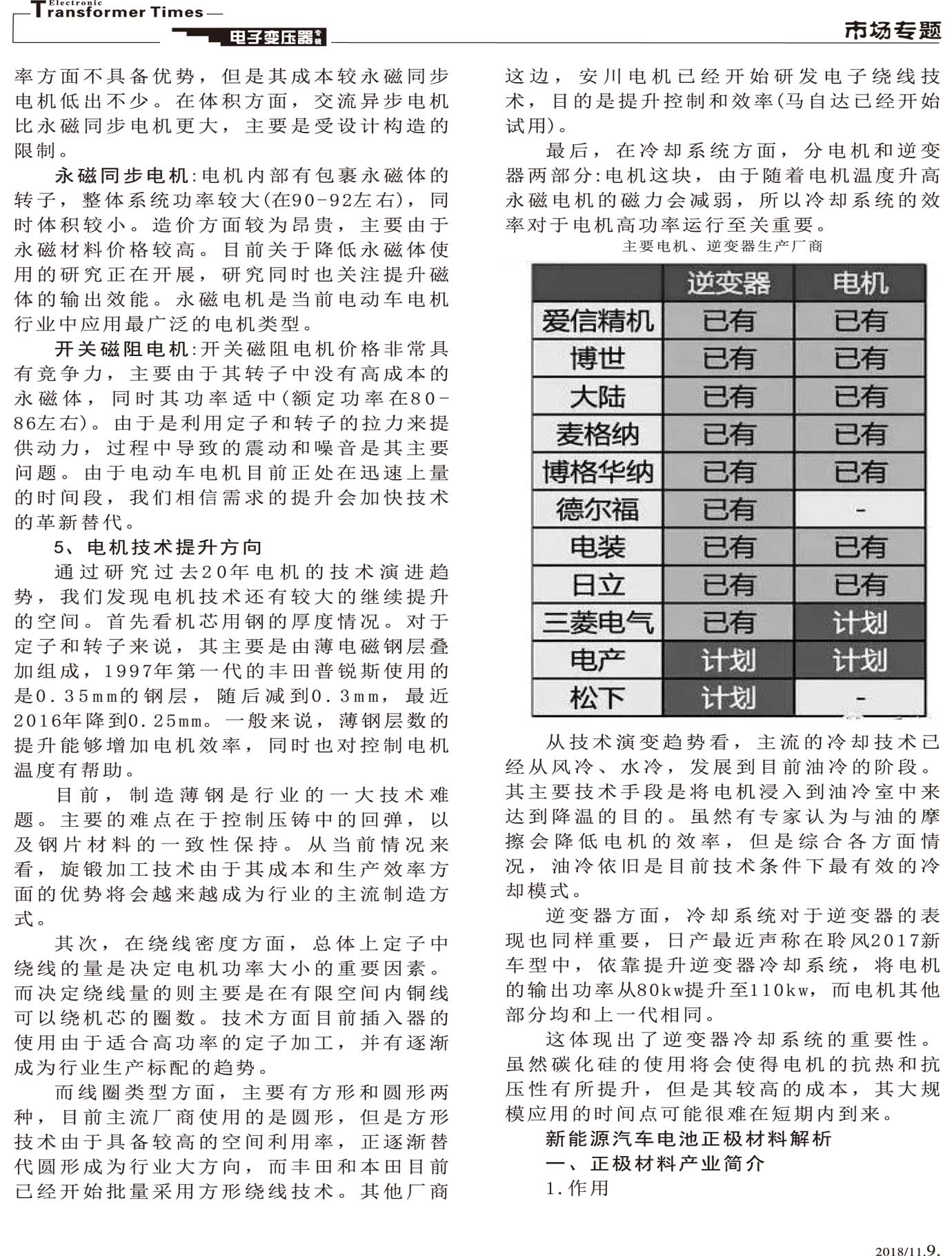 Electronic Transformer Times

电子变压器专辑

市场专题

率方面不具备优势，但是其成本较永磁同步电机低出不少。在体积方面，交流异步电机比永磁同步电机更大，主要是受设计构造的限制。

永磁同步电机:电机内部有包裹永磁体的转子，整体系统功率较大(在90-92左右)，同时体积较小。造价方面较为昂贵，主要由于永磁材料价格较高。目前关于降低永磁体使用的研究正在开展，研究同时也关注提升磁体的输出效能。永磁电机是当前电动车电机行业中应用最广泛的电机类型。

开关磁阻电机:开关磁阻电机价格非常具有竞争力，主要由于其转子中没有高成本的永磁体，同时其功率适中(额定功率在80-86左右)。由于是利用定子和转子的拉力来提供动力，过程中导致的震动和噪音是其主要问题。由于电动车电机目前正处在迅速上量的时间段，我们相信需求的提升会加快技术的革新替代。

5、电机技术提升方向

通过研究过去20年电机的技术演进趋势，我们发现电机技术还有较大的继续提升的空间。首先看机芯用钢的厚度情况。对于定子和转子来说，其主要是由薄电磁钢层叠加组成，1997年第一代的丰田普锐斯使用的是0.35mm的钢层，随后减到0.3mm，最近2016年降到0.25mm。一般来说，薄钢层数的提升能够增加电机效率，同时也对控制电机温度有帮助。

目前，制造薄钢是行业的一大技术难题。主要的难点在于控制压铸中的回弹，以及钢片材料的一致性保持。从当前情况来看，旋锻加工技术由于其成本和生产效率方面的优势将会越来越成为行业的主流制造方式。

其次，在绕线密度方面，总体上定子中绕线的量是决定电机功率大小的重要因素。而决定绕线量的则主要是在有限空间内铜线可以绕机芯的圈数。技术方面目前插入器的使用由于适合高功率的定子加工，并有逐渐成为行业生产标配的趋势。

而线圈类型方面，主要有方形和圆形两种，目前主流厂商使用的是圆形，但是方形技术由于具备较高的空间利用率，正逐渐替代圆形成为行业大方向，而丰田和本田目前已经开始批量采用方形绕线技术。其他厂商这边，安川电机已经开始研发电子绕线技术，目的是提升控制和效率(马自达已经开始试用)。

最后，在冷却系统方面，分电机和逆变器两部分:电机这块，由于随着电机温度升高永磁电机的磁力会减弱，所以冷却系统的效率对于电机高功率运行至关重要。

主要电机、逆变器生产厂商

| | 逆变器 | 电机 |
|---|---|---|
| 爱信精机 | 已有 | 已有 |
| 博世 | 已有 | 已有 |
| 大陆 | 已有 | 已有 |
| 麦格纳 | 已有 | 已有 |
| 博格华纳 | 已有 | 已有 |
| 德尔福 | 已有 | - |
| 电装 | 已有 | 已有 |
| 日立 | 已有 | 已有 |
| 三菱电气 | 已有 | 计划 |
| 电产 | 计划 | 计划 |
| 松下 | 计划 | - |

从技术演变趋势看，主流的冷却技术已经从风冷、水冷，发展到目前油冷的阶段。其主要技术手段是将电机浸入到油冷室中来达到降温的目的。虽然有专家认为与油的摩擦会降低电机的效率，但是综合各方面情况，油冷依旧是目前技术条件下最有效的冷却模式。

逆变器方面，冷却系统对于逆变器的表现也同样重要，日产最近声称在聆风2017新车型中，依靠提升逆变器冷却系统，将电机的输出功率从80kw提升至110kw，而电机其他部分均和上一代相同。

这体现出了逆变器冷却系统的重要性。虽然碳化硅的使用将会使得电机的抗热和抗压性有所提升，但是其较高的成本，其大规模应用的时间点可能很难在短期内到来。

新能源汽车电池正极材料解析

一、正极材料产业简介

1.作用

2018/11.9.